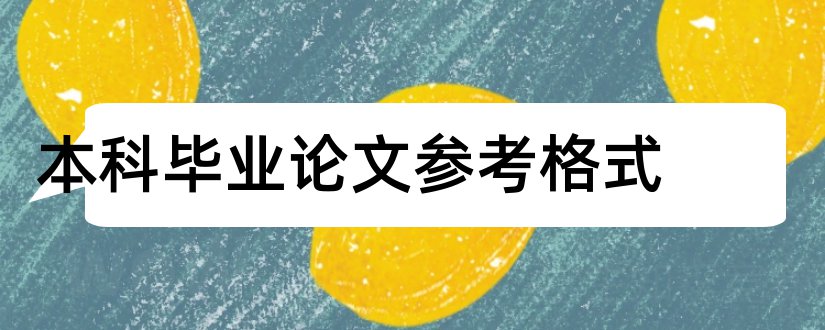 本科毕业论文参考格式